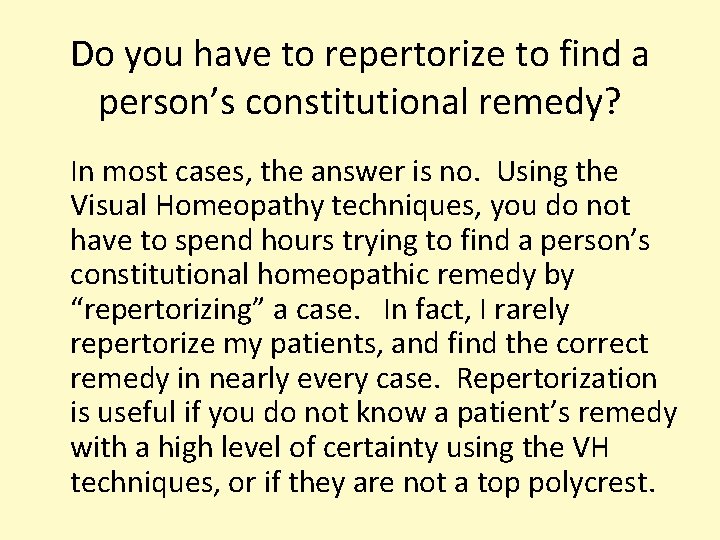 Do you have to repertorize to find a person's constitutional remedy?

In most cases, the answer is no. Using the Visual Homeopathy techniques, you do not have to spend hours trying to find a person's constitutional homeopathic remedy by "repertorizing" a case. In fact, I rarely repertorize my patients, and find the correct remedy in nearly every case. Repertorization is useful if you do not know a patient's remedy with a high level of certainty using the VH techniques, or if they are not a top polycrest.